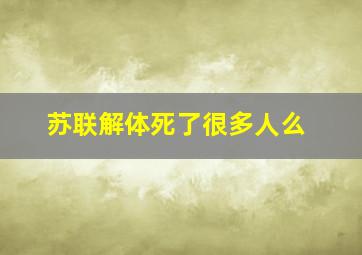 苏联解体死了很多人么